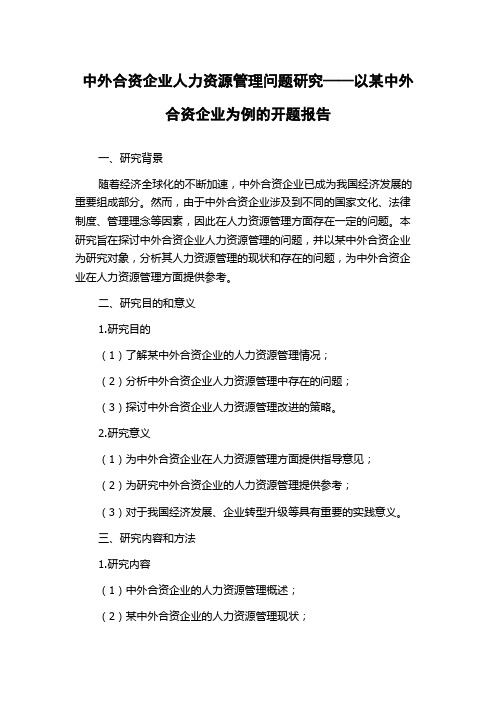 中外合资企业人力资源管理问题研究——以某中外合资企业为例的开题报告

一、研究背景

随着经济全球化的不断加速，中外合资企业已成为我国经济发展的重要组成部分。然而，由于中外合资企业涉及到不同的国家文化、法律制度、管理理念等因素，因此在人力资源管理方面存在一定的问题。本研究旨在探讨中外合资企业人力资源管理的问题，并以某中外合资企业为研究对象，分析其人力资源管理的现状和存在的问题，为中外合资企业在人力资源管理方面提供参考。

二、研究目的和意义

1.研究目的

（1）了解某中外合资企业的人力资源管理情况；

（2）分析中外合资企业人力资源管理中存在的问题；

（3）探讨中外合资企业人力资源管理改进的策略。

2.研究意义

（1）为中外合资企业在人力资源管理方面提供指导意见；

（2）为研究中外合资企业的人力资源管理提供参考；

（3）对于我国经济发展、企业转型升级等具有重要的实践意义。

三、研究内容和方法

1.研究内容

（1）中外合资企业的人力资源管理概述；

（2）某中外合资企业的人力资源管理现状；